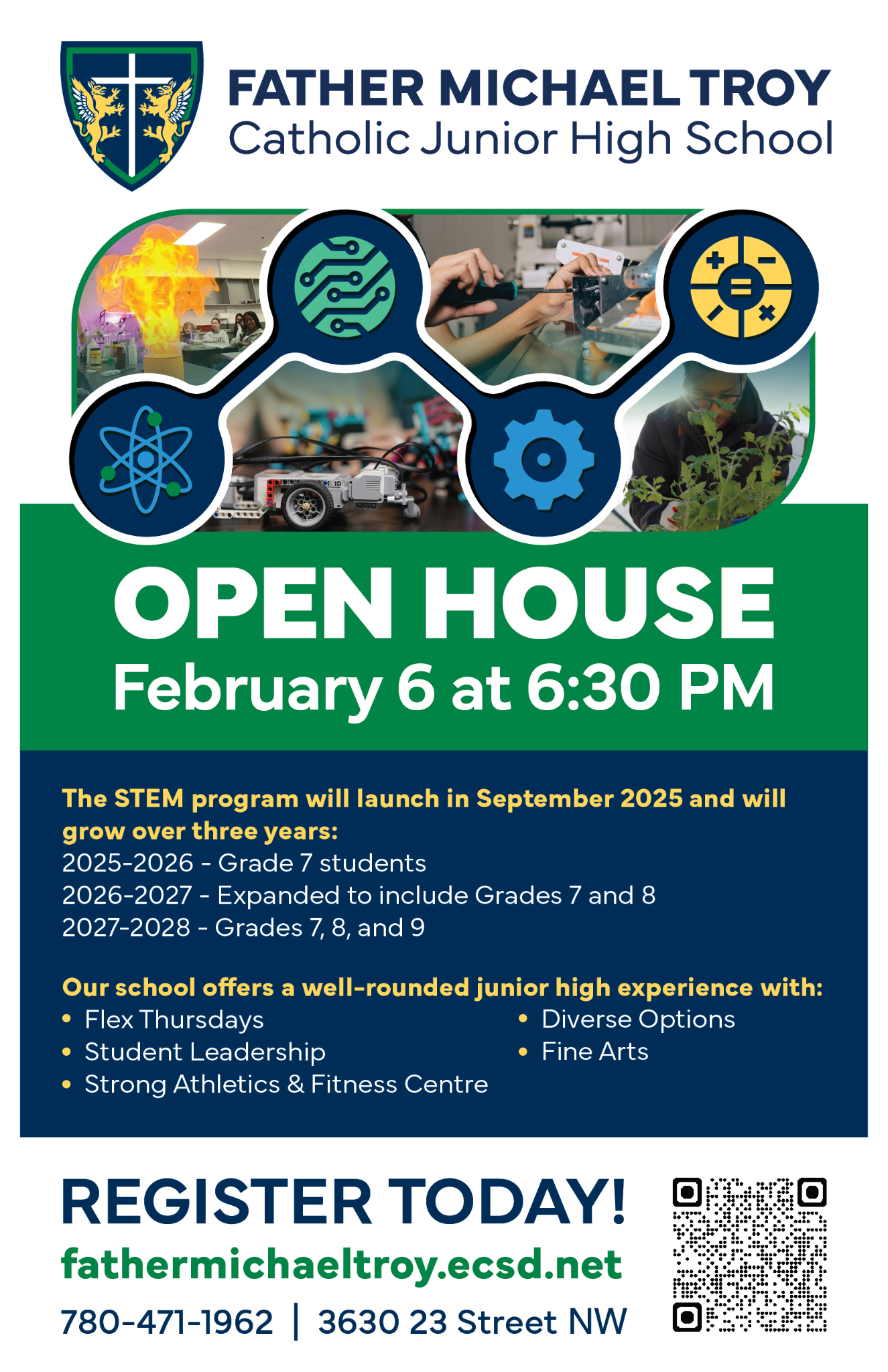 FATHER MICHAEL TROY
Catholic Junior High School

OPEN HOUSE
February 6 at 6:30 PM

The STEM program will launch in September 2025 and will grow over three years:
2025-2026 - Grade 7 students
2026-2027 - Expanded to include Grades 7 and 8
2027-2028 - Grades 7, 8, and 9

Our school offers a well-rounded junior high experience with:
• Flex Thursdays
• Student Leadership
• Strong Athletics & Fitness Centre
• Diverse Options
• Fine Arts

REGISTER TODAY!
fathermichaeltroy.ecsd.net
780-471-1962 | 3630 23 Street NW